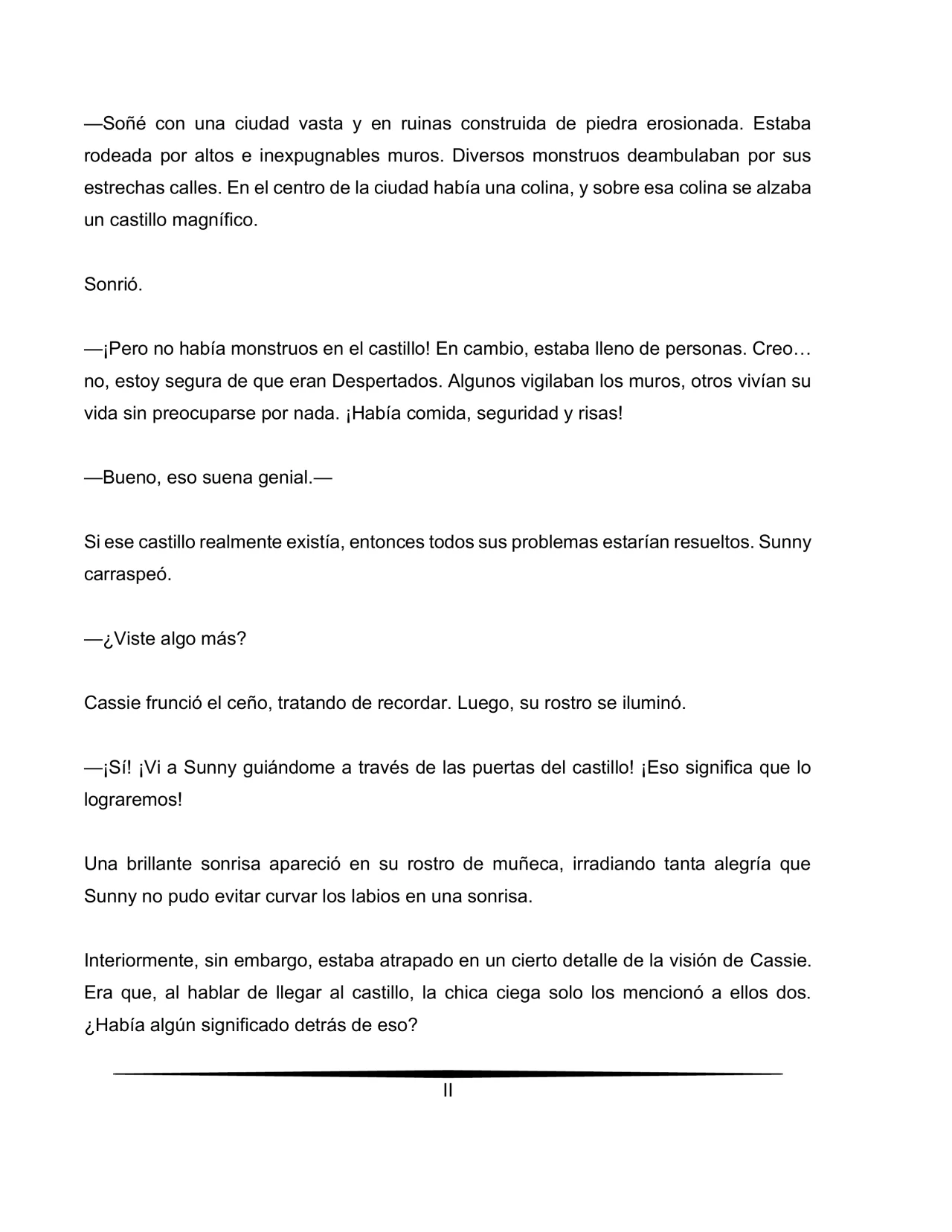 —Soñé con una ciudad vasta y en ruinas construida de piedra erosionada. Estaba rodeada por altos e inexpugnables muros. Diversos monstruos deambulaban por sus estrechas calles. En el centro de la ciudad había una colina, y sobre esa colina se alzaba un castillo magnífico.

Sonrió.

—¡Pero no había monstruos en el castillo! En cambio, estaba lleno de personas. Creo… no, estoy segura de que eran Despertados. Algunos vigilaban los muros, otros vivían su vida sin preocuparse por nada. ¡Había comida, seguridad y risas!

—Bueno, eso suena genial.—

Si ese castillo realmente existía, entonces todos sus problemas estarían resueltos. Sunny carraspeó.

—¿Viste algo más?

Cassie frunció el ceño, tratando de recordar. Luego, su rostro se iluminó.

—¡Sí! ¡Vi a Sunny guiándome a través de las puertas del castillo! ¡Eso significa que lo lograremos!

Una brillante sonrisa apareció en su rostro de muñeca, irradiando tanta alegría que Sunny no pudo evitar curvar los labios en una sonrisa.

Interiormente, sin embargo, estaba atrapado en un cierto detalle de la visión de Cassie. Era que, al hablar de llegar al castillo, la chica ciega solo los mencionó a ellos dos. ¿Había algún significado detrás de eso?

II